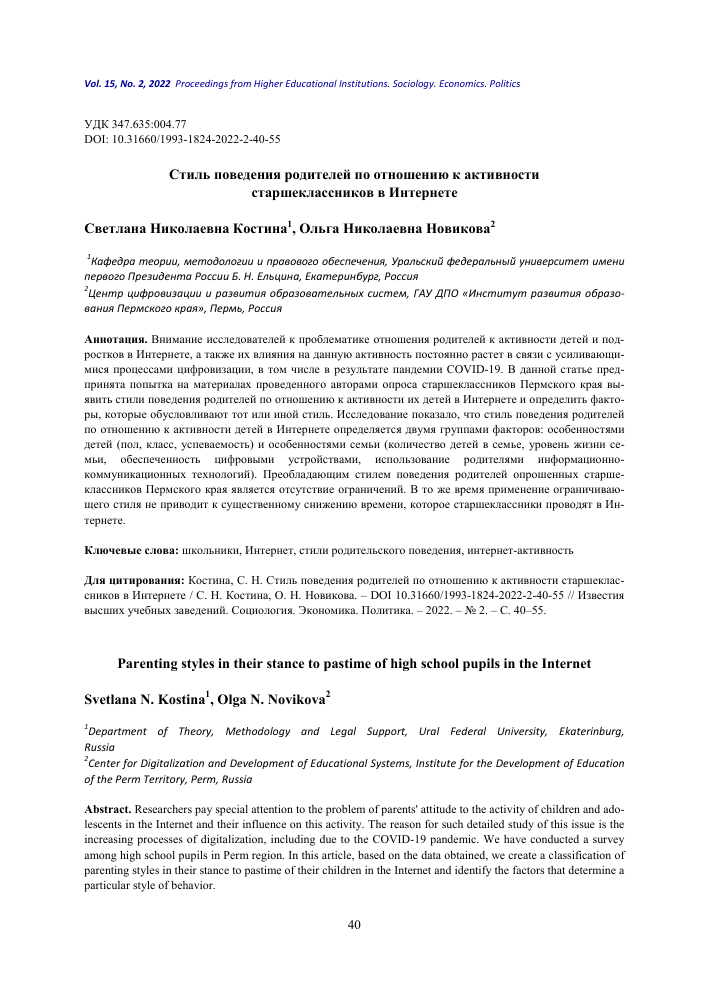 Vol. 15, No. 2, 2022 Proceedings from Higher Educational Institutions. Sociology. Economics. Politics

УДК 347.635:004.77
DOI: 10.31660/1993-1824-2022-2-40-55

Стиль поведения родителей по отношению к активности старшеклассников в Интернете

Светлана Николаевна Костина$^1$, Ольга Николаевна Новикова$^2$

$^1$Кафедра теории, методологии и правового обеспечения, Уральский федеральный университет имени первого Президента России Б. Н. Ельцина, Екатеринбург, Россия
$^2$Центр цифровизации и развития образовательных систем, ГАУ ДПО «Институт развития образования Пермского края», Пермь, Россия

Аннотация. Внимание исследователей к проблематике отношения родителей к активности детей и подростков в Интернете, а также их влияния на данную активность постоянно растет в связи с усиливающимися процессами цифровизации, в том числе в результате пандемии COVID-19. В данной статье предпринята попытка на материалах проведенного авторами опроса старшеклассников Пермского края выявить стили поведения родителей по отношению к активности их детей в Интернете и определить факторы, которые обусловливают тот или иной стиль. Исследование показало, что стиль поведения родителей по отношению к активности детей в Интернете определяется двумя группами факторов: особенностями детей (пол, класс, успеваемость) и особенностями семьи (количество детей в семье, уровень жизни семьи, обеспеченность цифровыми устройствами, использование родителями информационно-коммуникационных технологий). Преобладающим стилем поведения родителей опрошенных старшеклассников Пермского края является отсутствие ограничений. В то же время применение ограничивающего стиля не приводит к существенному снижению времени, которое старшеклассники проводят в Интернете.

Ключевые слова: школьники, Интернет, стили родительского поведения, интернет-активность

Для цитирования: Костина, С. Н. Стиль поведения родителей по отношению к активности старшеклассников в Интернете / С. Н. Костина, О. Н. Новикова. – DOI 10.31660/1993-1824-2022-2-40-55 // Известия высших учебных заведений. Социология. Экономика. Политика. – 2022. – № 2. – С. 40–55.

Parenting styles in their stance to pastime of high school pupils in the Internet

Svetlana N. Kostina$^1$, Olga N. Novikova$^2$

$^1$Department of Theory, Methodology and Legal Support, Ural Federal University, Ekaterinburg, Russia
$^2$Center for Digitalization and Development of Educational Systems, Institute for the Development of Education of the Perm Territory, Perm, Russia

Abstract. Researchers pay special attention to the problem of parents' attitude to the activity of children and adolescents in the Internet and their influence on this activity. The reason for such detailed study of this issue is the increasing processes of digitalization, including due to the COVID-19 pandemic. We have conducted a survey among high school pupils in Perm region. In this article, based on the data obtained, we create a classification of parenting styles in their stance to pastime of their children in the Internet and identify the factors that determine a particular style of behavior.

40